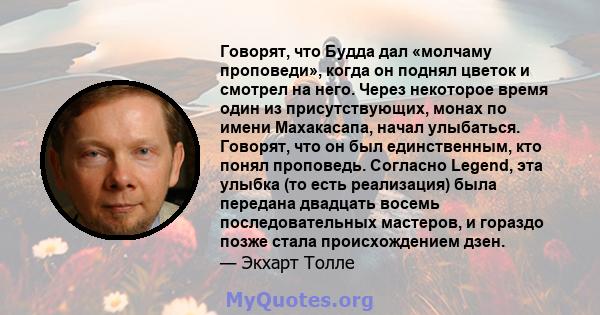 Говорят, что Будда дал «молчаму проповеди», когда он поднял цветок и смотрел на него. Через некоторое время один из присутствующих, монах по имени Махакасапа, начал улыбаться. Говорят, что он был единственным, кто понял проповедь. Согласно Legend, эта улыбка (то есть реализация) была передана двадцать восемь последовательных мастеров, и гораздо позже стала происхождением дзен.
— Экхарт Толле

MyQuotes.org